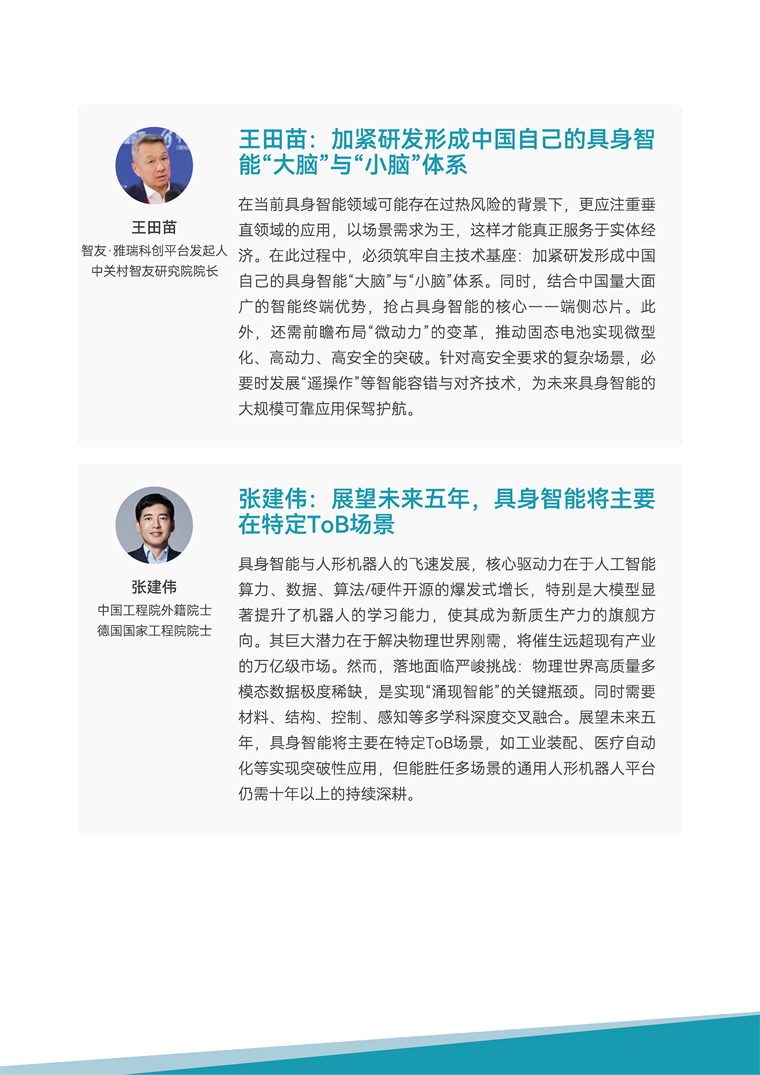 王田苗

智友·雅瑞科创平台发起人
中关村智友研究院院长

王田苗：加紧研发形成中国自己的具身智能“大脑”与“小脑”体系

在当前具身智能领域可能存在过热风险的背景下，更应注重垂直领域的应用，以场景需求为王，这样才能真正服务于实体经济。在此过程中，必须筑牢自主技术基座：加紧研发形成中国自己的具身智能“大脑”与“小脑”体系。同时，结合中国量大面广的智能终端优势，抢占具身智能的核心——端侧芯片。此外，还需前瞻布局“微动力”的变革，推动固态电池实现微型化、高动力、高安全的突破。针对高安全要求的复杂场景，必要时发展“遥操作”等智能容错与对齐技术，为未来具身智能的大规模可靠应用保驾护航。

张建伟

中国工程院外籍院士
德国国家工程院院士

张建伟：展望未来五年，具身智能将主要在特定ToB场景

具身智能与人形机器人的飞速发展，核心驱动力在于人工智能算力、数据、算法/硬件开源的爆发式增长，特别是大模型显著提升了机器人的学习能力，使其成为新质生产力的旗舰方向。其巨大潜力在于解决物理世界刚需，将催生远超现有产业的万亿级市场。然而，落地面临严峻挑战：物理世界高质量多模态数据极度稀缺，是实现“涌现智能”的关键瓶颈。同时需要材料、结构、控制、感知等多学科深度交叉融合。展望未来五年，具身智能将主要在特定ToB场景，如工业装配、医疗自动化等实现突破性应用，但能胜任多场景的通用人形机器人平台仍需十年以上的持续深耕。